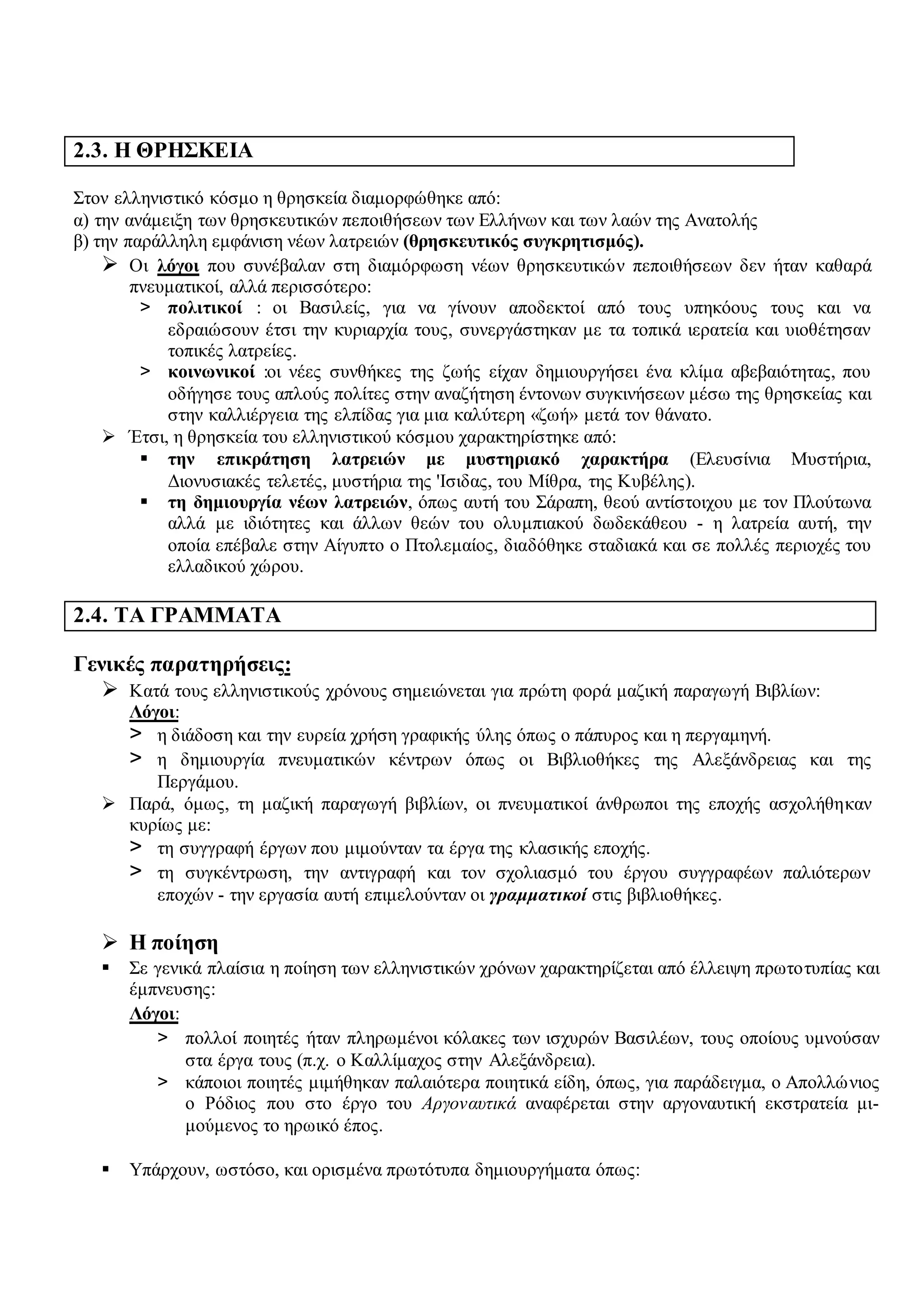 2.3. Η ΘΡΗΣΚΕΙΑ

Στον ελληνιστικό κόσμο η θρησκεία διαμορφώθηκε από:
α) την ανάμειξη των θρησκευτικών πεποιθήσεων των Ελλήνων και των λαών της Ανατολής
β) την παράλληλη εμφάνιση νέων λατρειών (θρησκευτικός συγκρητισμός).

➢ Οι λόγοι που συνέβαλαν στη διαμόρφωση νέων θρησκευτικών πεποιθήσεων δεν ήταν καθαρά πνευματικοί, αλλά περισσότερο:
> πολιτικοί : οι Βασιλείς, για να γίνουν αποδεκτοί από τους υπηκόους τους και να εδραιώσουν έτσι την κυριαρχία τους, συνεργάστηκαν με τα τοπικά ιερατεία και υιοθέτησαν τοπικές λατρείες.
> κοινωνικοί :οι νέες συνθήκες της ζωής είχαν δημιουργήσει ένα κλίμα αβεβαιότητας, που οδήγησε τους απλούς πολίτες στην αναζήτηση έντονων συγκινήσεων μέσω της θρησκείας και στην καλλιέργεια της ελπίδας για μια καλύτερη «ζωή» μετά τον θάνατο.
➢ Έτσι, η θρησκεία του ελληνιστικού κόσμου χαρακτηρίστηκε από:
▪ την επικράτηση λατρειών με μυστηριακό χαρακτήρα (Ελευσίνια Μυστήρια, Διονυσιακές τελετές, μυστήρια της 'Ισιδας, του Μίθρα, της Κυβέλης).
▪ τη δημιουργία νέων λατρειών, όπως αυτή του Σάραπη, θεού αντίστοιχου με τον Πλούτωνα αλλά με ιδιότητες και άλλων θεών του ολυμπιακού δωδεκάθεου - η λατρεία αυτή, την οποία επέβαλε στην Αίγυπτο ο Πτολεμαίος, διαδόθηκε σταδιακά και σε πολλές περιοχές του ελλαδικού χώρου.

2.4. ΤΑ ΓΡΑΜΜΑΤΑ

Γενικές παρατηρήσεις:
➢ Κατά τους ελληνιστικούς χρόνους σημειώνεται για πρώτη φορά μαζική παραγωγή Βιβλίων:
Λόγοι:
> η διάδοση και την ευρεία χρήση γραφικής ύλης όπως ο πάπυρος και η περγαμηνή.
> η δημιουργία πνευματικών κέντρων όπως οι Βιβλιοθήκες της Αλεξάνδρειας και της Περγάμου.
➢ Παρά, όμως, τη μαζική παραγωγή βιβλίων, οι πνευματικοί άνθρωποι της εποχής ασχολήθηκαν κυρίως με:
> τη συγγραφή έργων που μιμούνταν τα έργα της κλασικής εποχής.
> τη συγκέντρωση, την αντιγραφή και τον σχολιασμό του έργου συγγραφέων παλιότερων εποχών - την εργασία αυτή επιμελούνταν οι γραμματικοί στις βιβλιοθήκες.

➢ Η ποίηση
▪ Σε γενικά πλαίσια η ποίηση των ελληνιστικών χρόνων χαρακτηρίζεται από έλλειψη πρωτοτυπίας και έμπνευσης:
Λόγοι:
> πολλοί ποιητές ήταν πληρωμένοι κόλακες των ισχυρών Βασιλέων, τους οποίους υμνούσαν στα έργα τους (π.χ. ο Καλλίμαχος στην Αλεξάνδρεια).
> κάποιοι ποιητές μιμήθηκαν παλαιότερα ποιητικά είδη, όπως, για παράδειγμα, ο Απολλώνιος ο Ρόδιος που στο έργο του Αργοναυτικά αναφέρεται στην αργοναυτική εκστρατεία μιμούμενος το ηρωικό έπος.

▪ Υπάρχουν, ωστόσο, και ορισμένα πρωτότυπα δημιουργήματα όπως: